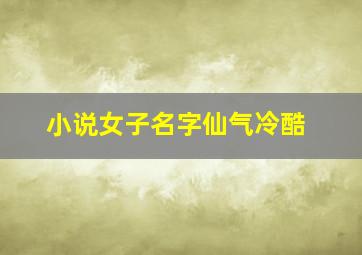 小说女子名字仙气冷酷